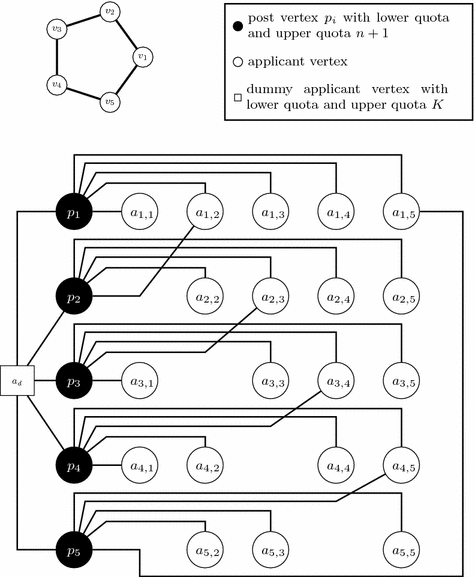 $v_2$
$v_3$
$v_1$
$v_4$
$v_5$

post vertex $p_i$ with lower quota and upper quota $n+1$

applicant vertex

dummy applicant vertex with lower quota and upper quota $K$

$p_1$ $a_{1,1}$ $a_{1,2}$ $a_{1,3}$ $a_{1,4}$ $a_{1,5}$

$p_2$ $a_{2,2}$ $a_{2,3}$ $a_{2,4}$ $a_{2,5}$

$a_d$

$p_3$ $a_{3,1}$ $a_{3,3}$ $a_{3,4}$ $a_{3,5}$

$p_4$ $a_{4,1}$ $a_{4,2}$ $a_{4,4}$ $a_{4,5}$

$p_5$ $a_{5,2}$ $a_{5,3}$ $a_{5,5}$